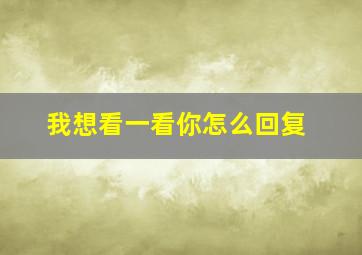 我想看一看你怎么回复